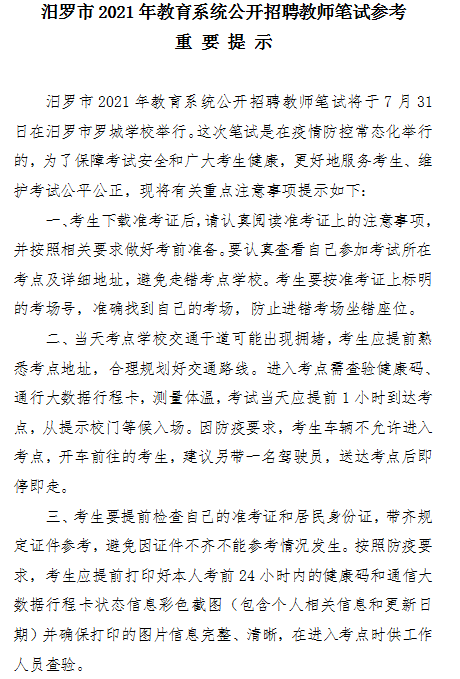 汨罗市 2021 年教育系统公开招聘教师笔试参考
重 要 提 示

汨罗市 2021 年教育系统公开招聘教师笔试将于 7 月 31 日在汨罗市罗城学校举行。这次笔试是在疫情防控常态化举行的，为了保障考试安全和广大考生健康，更好地服务考生、维护考试公平公正，现将有关重点注意事项提示如下：

一、考生下载准考证后，请认真阅读准考证上的注意事项，并按照相关要求做好考前准备。要认真查看自己参加考试所在考点及详细地址，避免走错考点学校。考生要按准考证上标明的考场号，准确找到自己的考场，防止进错考场坐错座位。

二、当天考点学校交通干道可能出现拥堵，考生应提前熟悉考点地址，合理规划好交通路线。进入考点需查验健康码、通行大数据行程卡，测量体温，考试当天应提前 1 小时到达考点，从提示校门等候入场。因防疫要求，考生车辆不允许进入考点，开车前往的考生，建议另带一名驾驶员，送达考点后即停即走。

三、考生要提前检查自己的准考证和居民身份证，带齐规定证件参考，避免因证件不齐不能参考情况发生。按照防疫要求，考生应提前打印好本人考前 24 小时内的健康码和通信大数据行程卡状态信息彩色截图（包含个人相关信息和更新日期）并确保打印的图片信息完整、清晰，在进入考点时供工作人员查验。